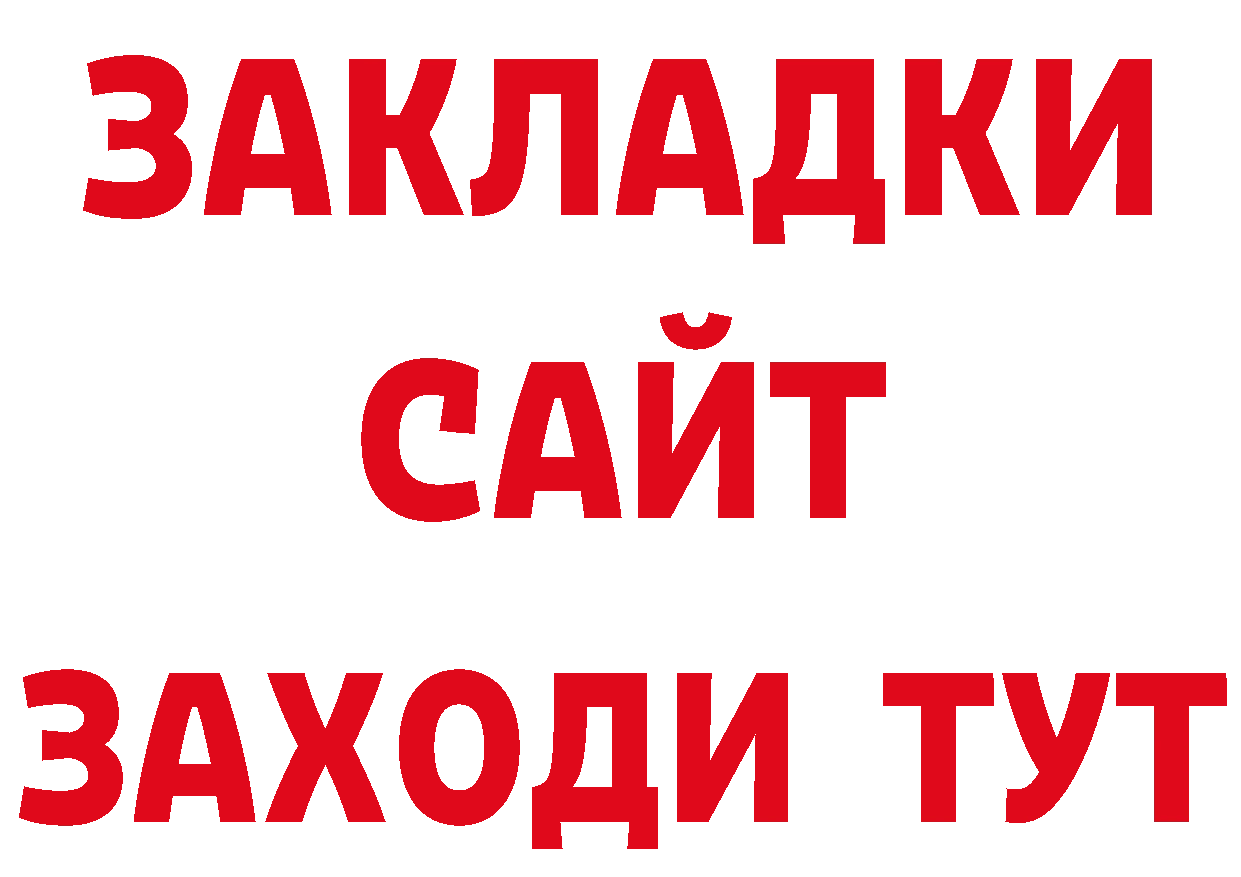 ЗАКЛАДКИ
САЙТ
ЗАХОДИ ТУТ